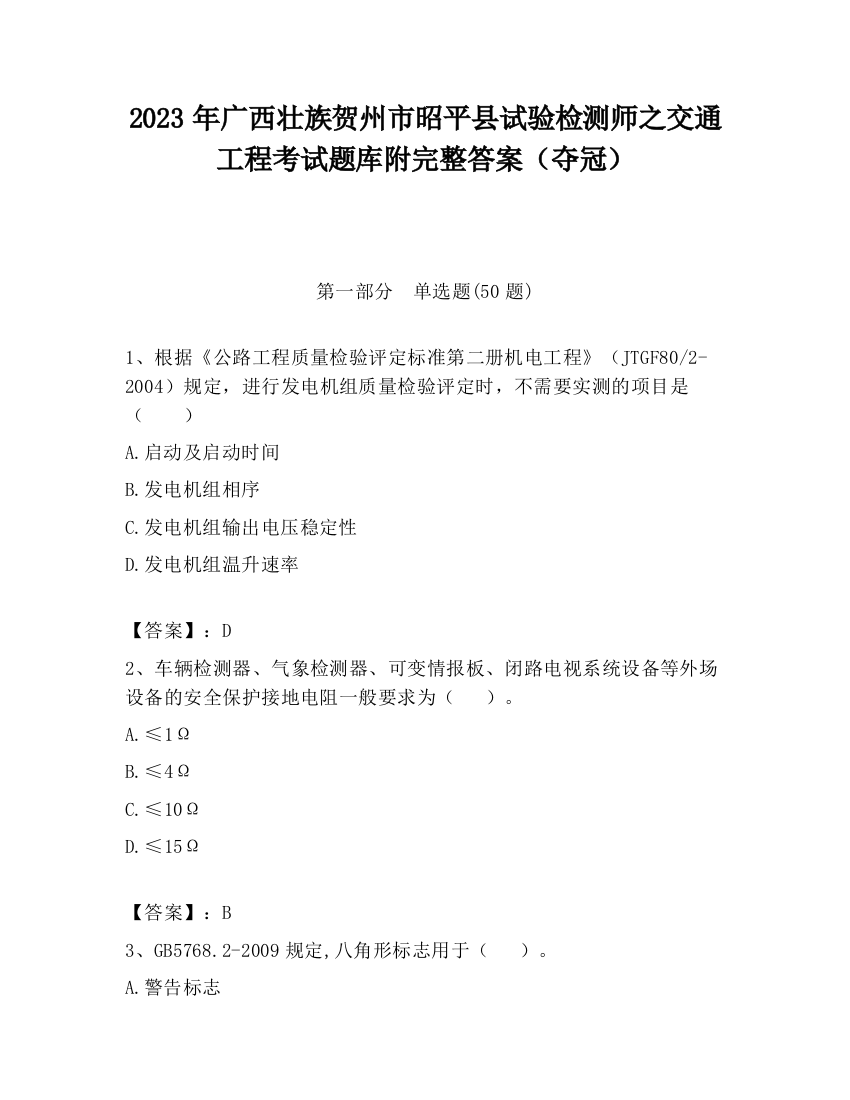 2023 年广西壮族贺州市昭平县试验检测师之交通工程考试题库附完整答案（夺冠）

第一部分　单选题(50 题)

1、根据《公路工程质量检验评定标准第二册机电工程》（JTGF80/2-2004）规定，进行发电机组质量检验评定时，不需要实测的项目是（　　）

A.启动及启动时间

B.发电机组相序

C.发电机组输出电压稳定性

D.发电机组温升速率

【答案】：D

2、车辆检测器、气象检测器、可变情报板、闭路电视系统设备等外场设备的安全保护接地电阻一般要求为（　　）。

A.≤1Ω

B.≤4Ω

C.≤10Ω

D.≤15Ω

【答案】：B

3、GB5768.2-2009 规定,八角形标志用于（　　）。

A.警告标志